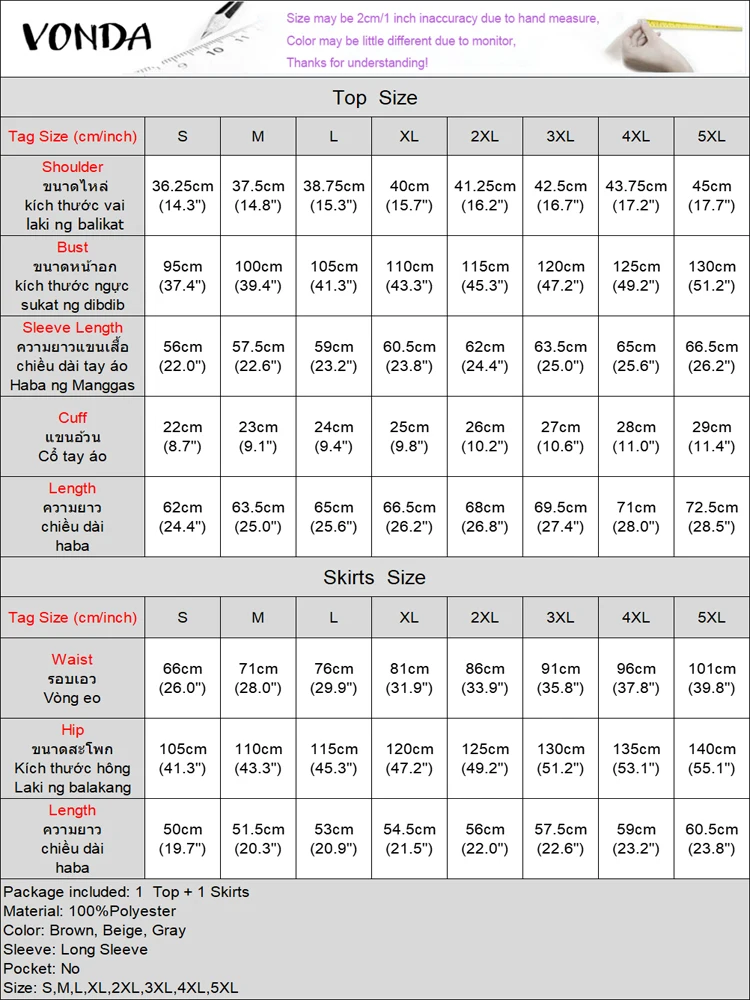 VONDA

Size may be 2cm/1 inch inaccuracy due to hand measure,
Color may be little different due to monitor,
Thanks for understanding!

Top Size

| Tag Size (cm/inch) | S | M | L | XL | 2XL | 3XL | 4XL | 5XL |
|---|---|---|---|---|---|---|---|---|
| Shoulder ขนาดไหล่ kích thước vai laki ng balikat | 36.25cm (14.3") | 37.5cm (14.8") | 38.75cm (15.3") | 40cm (15.7") | 41.25cm (16.2") | 42.5cm (16.7") | 43.75cm (17.2") | 45cm (17.7") |
| Bust ขนาดหน้าอก kích thước ngực sukat ng dibdib | 95cm (37.4") | 100cm (39.4") | 105cm (41.3") | 110cm (43.3") | 115cm (45.3") | 120cm (47.2") | 125cm (49.2") | 130cm (51.2") |
| Sleeve Length ความยาวแขนเสื้อ chiều dài tay áo Haba ng Manggas | 56cm (22.0") | 57.5cm (22.6") | 59cm (23.2") | 60.5cm (23.8") | 62cm (24.4") | 63.5cm (25.0") | 65cm (25.6") | 66.5cm (26.2") |
| Cuff แขนอ้วน Cổ tay áo | 22cm (8.7") | 23cm (9.1") | 24cm (9.4") | 25cm (9.8") | 26cm (10.2") | 27cm (10.6") | 28cm (11.0") | 29cm (11.4") |
| Length ความยาว chiều dài haba | 62cm (24.4") | 63.5cm (25.0") | 65cm (25.6") | 66.5cm (26.2") | 68cm (26.8") | 69.5cm (27.4") | 71cm (28.0") | 72.5cm (28.5") |

Skirts Size

| Tag Size (cm/inch) | S | M | L | XL | 2XL | 3XL | 4XL | 5XL |
|---|---|---|---|---|---|---|---|---|
| Waist รอบเอว Vòng eo | 66cm (26.0") | 71cm (28.0") | 76cm (29.9") | 81cm (31.9") | 86cm (33.9") | 91cm (35.8") | 96cm (37.8") | 101cm (39.8") |
| Hip ขนาดสะโพก Kích thước hông Laki ng balakang | 105cm (41.3") | 110cm (43.3") | 115cm (45.3") | 120cm (47.2") | 125cm (49.2") | 130cm (51.2") | 135cm (53.1") | 140cm (55.1") |
| Length ความยาว chiều dài haba | 50cm (19.7") | 51.5cm (20.3") | 53cm (20.9") | 54.5cm (21.5") | 56cm (22.0") | 57.5cm (22.6") | 59cm (23.2") | 60.5cm (23.8") |

Package included: 1 Top + 1 Skirts
Material: 100%Polyester
Color: Brown, Beige, Gray
Sleeve: Long Sleeve
Pocket: No
Size: S,M,L,XL,2XL,3XL,4XL,5XL